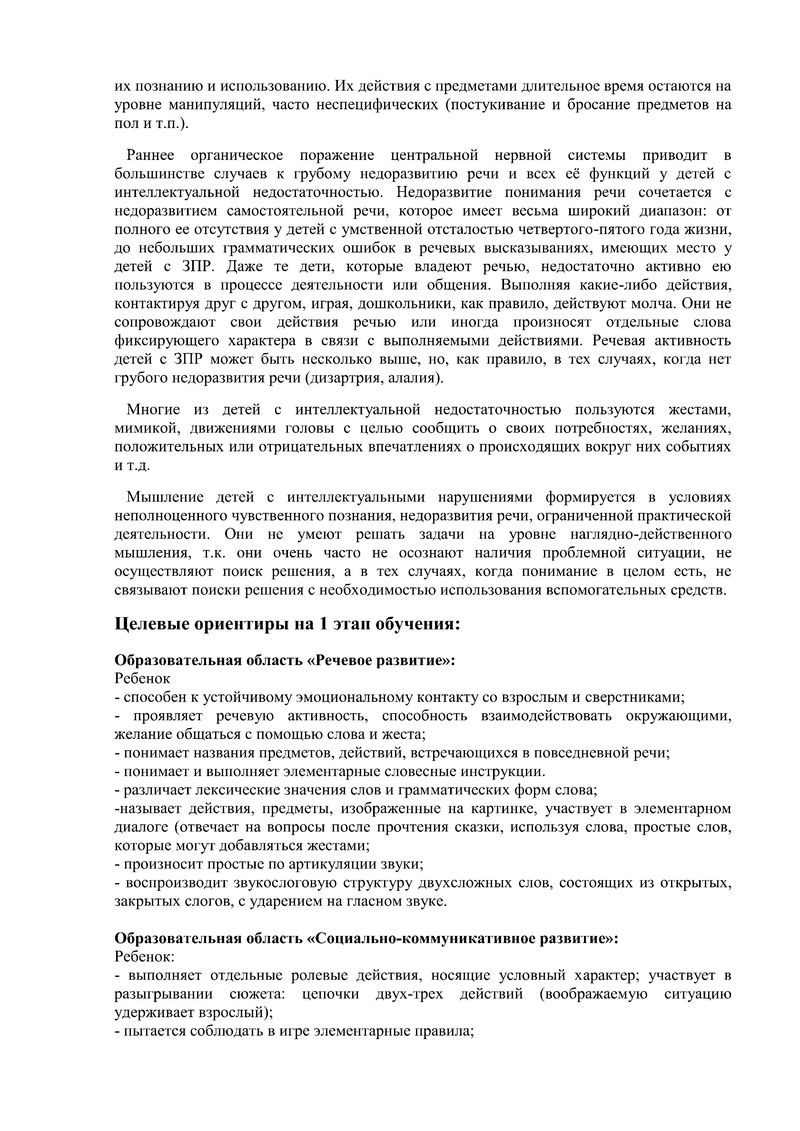 их познанию и использованию. Их действия с предметами длительное время остаются на уровне манипуляций, часто неспецифических (постукивание и бросание предметов на пол и т.п.).

Раннее органическое поражение центральной нервной системы приводит в большинстве случаев к грубому недоразвитию речи и всех её функций у детей с интеллектуальной недостаточностью. Недоразвитие понимания речи сочетается с недоразвитием самостоятельной речи, которое имеет весьма широкий диапазон: от полного ее отсутствия у детей с умственной отсталостью четвертого-пятого года жизни, до небольших грамматических ошибок в речевых высказываниях, имеющих место у детей с ЗПР. Даже те дети, которые владеют речью, недостаточно активно ею пользуются в процессе деятельности или общения. Выполняя какие-либо действия, контактируя друг с другом, играя, дошкольники, как правило, действуют молча. Они не сопровождают свои действия речью или иногда произносят отдельные слова фиксирующего характера в связи с выполняемыми действиями. Речевая активность детей с ЗПР может быть несколько выше, но, как правило, в тех случаях, когда нет грубого недоразвития речи (дизартрия, алалия).

Многие из детей с интеллектуальной недостаточностью пользуются жестами, мимикой, движениями головы с целью сообщить о своих потребностях, желаниях, положительных или отрицательных впечатлениях о происходящих вокруг них событиях и т.д.

Мышление детей с интеллектуальными нарушениями формируется в условиях неполноценного чувственного познания, недоразвития речи, ограниченной практической деятельности. Они не умеют решать задачи на уровне наглядно-действенного мышления, т.к. они очень часто не осознают наличия проблемной ситуации, не осуществляют поиск решения, а в тех случаях, когда понимание в целом есть, не связывают поиски решения с необходимостью использования вспомогательных средств.

Целевые ориентиры на 1 этап обучения:

Образовательная область «Речевое развитие»:
Ребенок
- способен к устойчивому эмоциональному контакту со взрослым и сверстниками;
- проявляет речевую активность, способность взаимодействовать окружающими, желание общаться с помощью слова и жеста;
- понимает названия предметов, действий, встречающихся в повседневной речи;
- понимает и выполняет элементарные словесные инструкции.
- различает лексические значения слов и грамматических форм слова;
-называет действия, предметы, изображенные на картинке, участвует в элементарном диалоге (отвечает на вопросы после прочтения сказки, используя слова, простые слов, которые могут добавляться жестами;
- произносит простые по артикуляции звуки;
- воспроизводит звукослоговую структуру двухсложных слов, состоящих из открытых, закрытых слогов, с ударением на гласном звуке.

Образовательная область «Социально-коммуникативное развитие»:
Ребенок:
- выполняет отдельные ролевые действия, носящие условный характер; участвует в разыгрывании сюжета: цепочки двух-трех действий (воображаемую ситуацию удерживает взрослый);
- пытается соблюдать в игре элементарные правила;